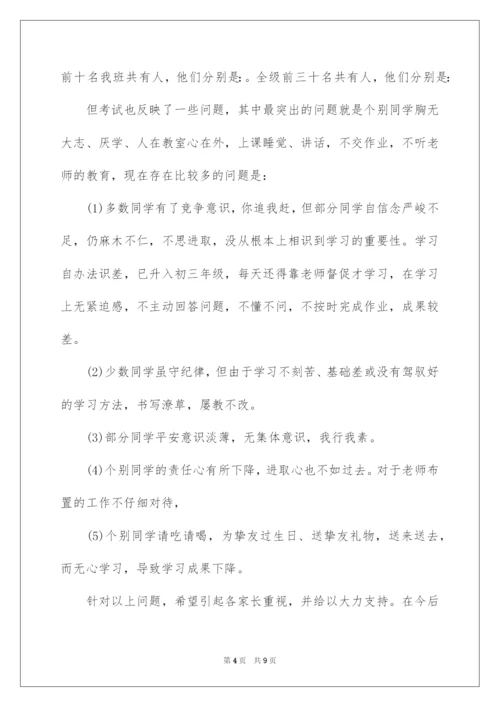 前十名我班共有人，他们分别是：。全级前三十名共有人，他们分别是：

但考试也反映了一些问题，其中最突出的问题就是个别同学胸无大志、厌学、人在教室心在外，上课睡觉、讲话，不交作业，不听老师的教育，现在存在比较多的问题是：

(1)多数同学有了竞争意识，你追我赶，但部分同学自信念严峻不足，仍麻木不仁，不思进取，没从根本上相识到学习的重要性。学习自办法识差，已升入初三年级，每天还得靠老师督促才学习，在学习上无紧迫感，不主动回答问题，不懂不问，不按时完成作业，成果较差。

(2)少数同学虽守纪律，但由于学习不刻苦、基础差或没有驾驭好的学习方法，书写潦草，屡教不改。

(3)部分同学平安意识淡薄，无集体意识，我行我素。

(4)个别同学的责任心有所下降，进取心也不如过去。对于老师布置的工作不仔细对待，

(5)个别同学请吃请喝，为挚友过生日、送挚友礼物，送来送去，而无心学习，导致学习成果下降。

针对以上问题，希望引起各家长重视，并给以大力支持。在今后

第4页 共9页